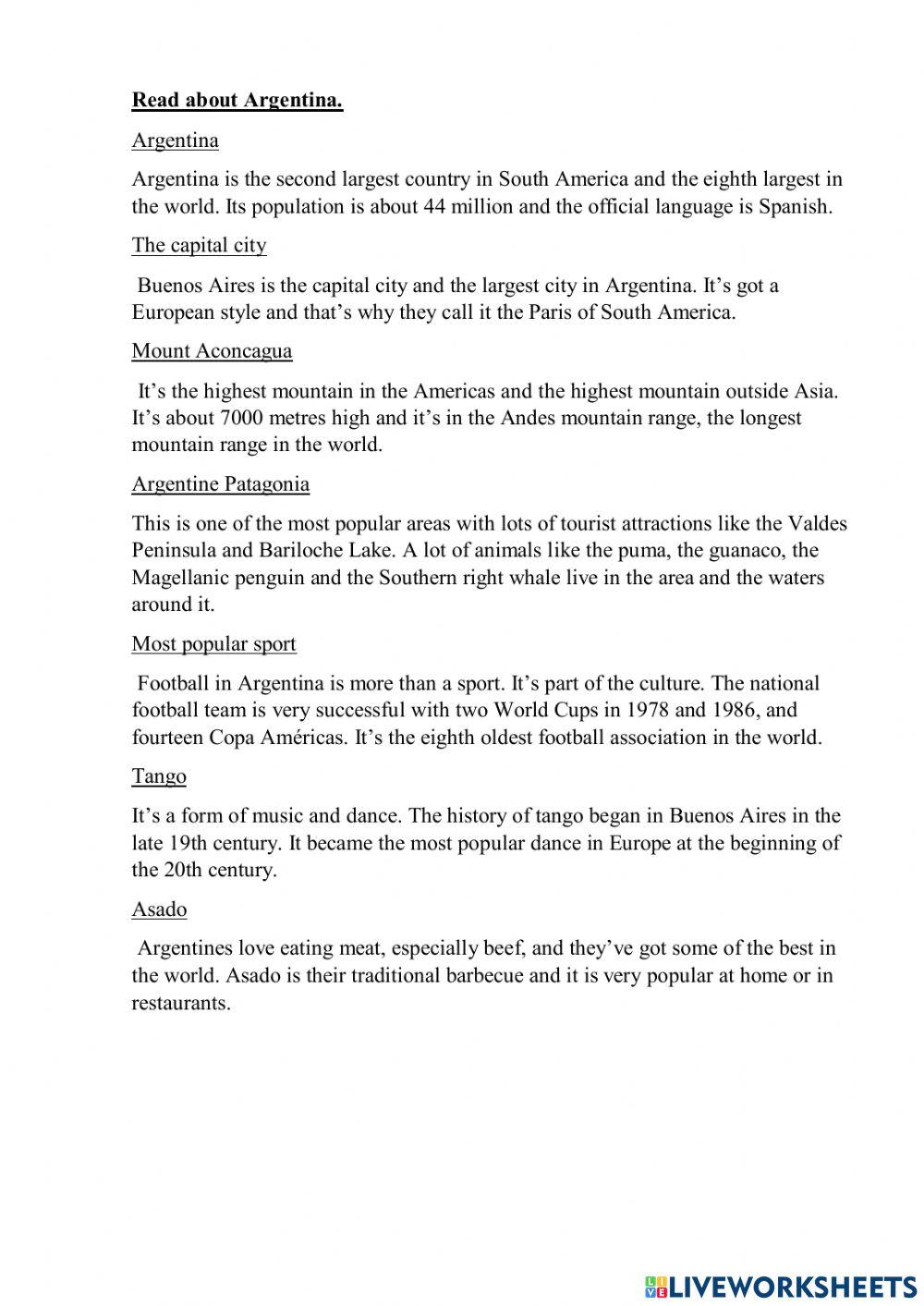 Read about Argentina.

Argentina

Argentina is the second largest country in South America and the eighth largest in the world. Its population is about 44 million and the official language is Spanish.

The capital city

Buenos Aires is the capital city and the largest city in Argentina. It's got a European style and that's why they call it the Paris of South America.

Mount Aconcagua

It's the highest mountain in the Americas and the highest mountain outside Asia. It's about 7000 metres high and it's in the Andes mountain range, the longest mountain range in the world.

Argentine Patagonia

This is one of the most popular areas with lots of tourist attractions like the Valdes Peninsula and Bariloche Lake. A lot of animals like the puma, the guanaco, the Magellanic penguin and the Southern right whale live in the area and the waters around it.

Most popular sport

Football in Argentina is more than a sport. It's part of the culture. The national football team is very successful with two World Cups in 1978 and 1986, and fourteen Copa Américas. It's the eighth oldest football association in the world.

Tango

It's a form of music and dance. The history of tango began in Buenos Aires in the late 19th century. It became the most popular dance in Europe at the beginning of the 20th century.

Asado

Argentines love eating meat, especially beef, and they've got some of the best in the world. Asado is their traditional barbecue and it is very popular at home or in restaurants.

LIVEWORKSHEETS